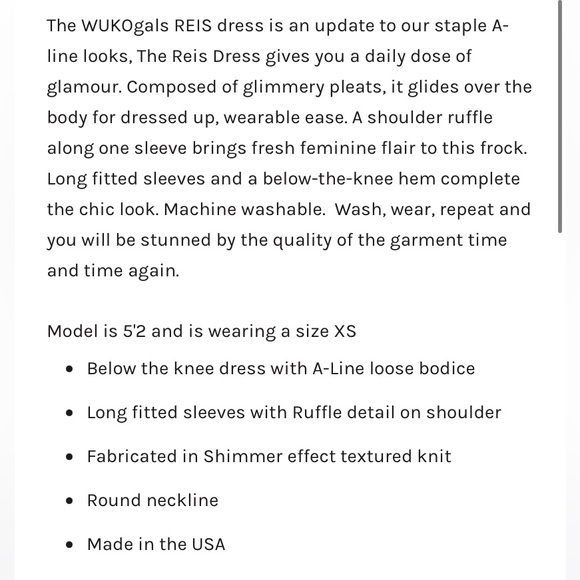 The WUKOgals REIS dress is an update to our staple A-line looks, The Reis Dress gives you a daily dose of glamour. Composed of glimmery pleats, it glides over the body for dressed up, wearable ease. A shoulder ruffle along one sleeve brings fresh feminine flair to this frock. Long fitted sleeves and a below-the-knee hem complete the chic look. Machine washable. Wash, wear, repeat and you will be stunned by the quality of the garment time and time again.

Model is 5'2 and is wearing a size XS

- Below the knee dress with A-Line loose bodice
- Long fitted sleeves with Ruffle detail on shoulder
- Fabricated in Shimmer effect textured knit
- Round neckline
- Made in the USA